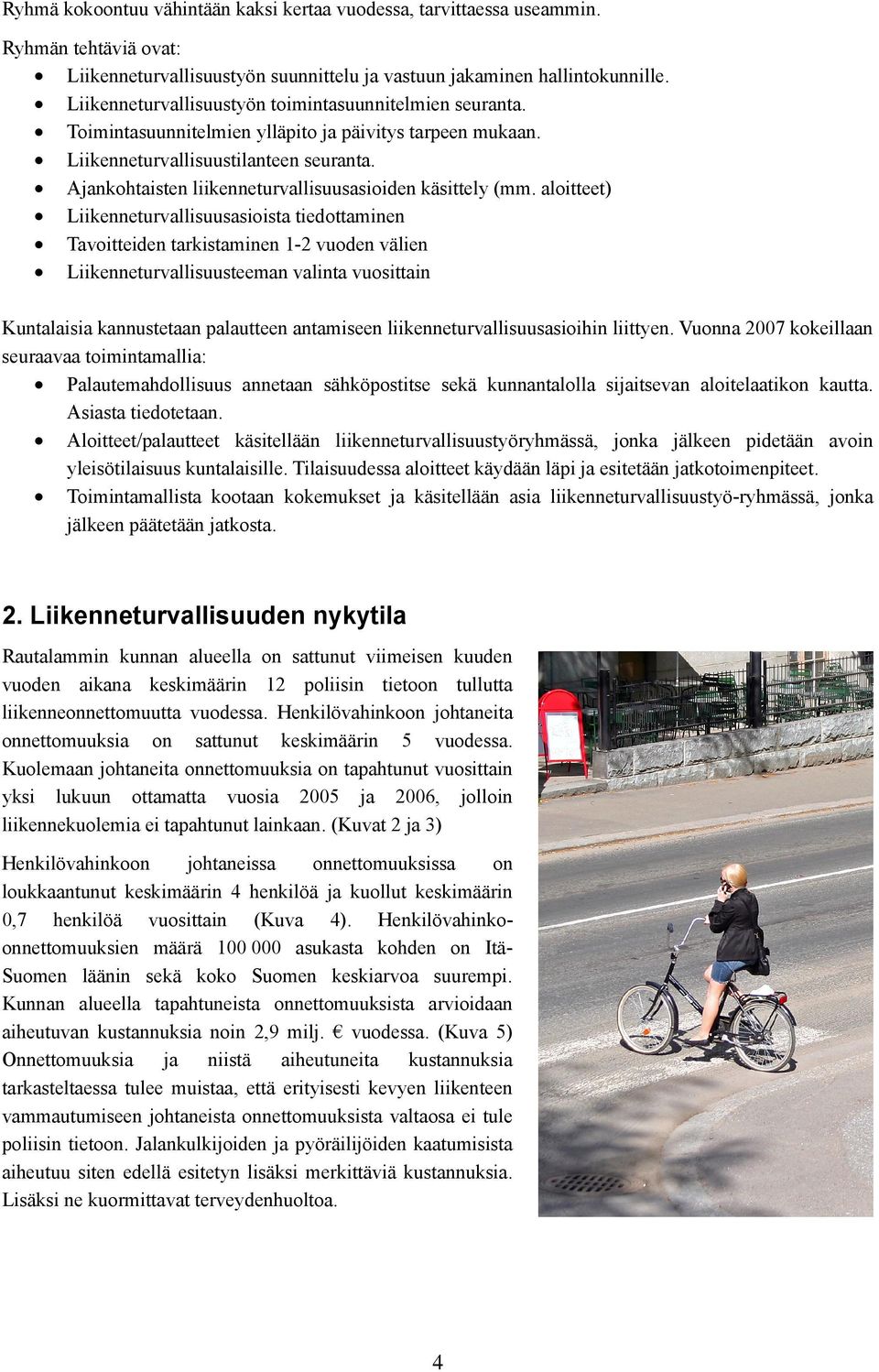 Ryhmä kokoontuu vähintään kaksi kertaa vuodessa, tarvittaessa useammin.

Ryhmän tehtäviä ovat:
- Liikenneturvallisuustyön suunnittelu ja vastuun jakaminen hallintokunnille.
- Liikenneturvallisuustyön toimintasuunnitelmien seuranta.
- Toimintasuunnitelmien ylläpito ja päivitys tarpeen mukaan.
- Liikenneturvallisuustilanteen seuranta.
- Ajankohtaisten liikenneturvallisuusasioiden käsittely (mm. aloitteet)
- Liikenneturvallisuusasioista tiedottaminen
- Tavoitteiden tarkistaminen 1-2 vuoden välien
- Liikenneturvallisuusteeman valinta vuosittain

Kuntalaisia kannustetaan palautteen antamiseen liikenneturvallisuusasioihin liittyen. Vuonna 2007 kokeillaan seuraavaa toimintamallia:
- Palautemahdollisuus annetaan sähköpostitse sekä kunnantalolla sijaitsevan aloitelaatikon kautta. Asiasta tiedotetaan.
- Aloitteet/palautteet käsitellään liikenneturvallisuustyöryhmässä, jonka jälkeen pidetään avoin yleisötilaisuus kuntalaisille. Tilaisuudessa aloitteet käydään läpi ja esitetään jatkotoimenpiteet.
- Toimintamallista kootaan kokemukset ja käsitellään asia liikenneturvallisuustyö-ryhmässä, jonka jälkeen päätetään jatkosta.

2. Liikenneturvallisuuden nykytila

Rautalammin kunnan alueella on sattunut viimeisen kuuden vuoden aikana keskimäärin 12 poliisin tietoon tullutta liikenneonnettomuutta vuodessa. Henkilövahinkoon johtaneita onnettomuuksia on sattunut keskimäärin 5 vuodessa. Kuolemaan johtaneita onnettomuuksia on tapahtunut vuosittain yksi lukuun ottamatta vuosia 2005 ja 2006, jolloin liikennekuolemia ei tapahtunut lainkaan. (Kuvat 2 ja 3)

Henkilövahinkoon johtaneissa onnettomuuksissa on loukkaantunut keskimäärin 4 henkilöä ja kuollut keskimäärin 0,7 henkilöä vuosittain (Kuva 4). Henkilövahinkoonnettomuuksien määrä 100 000 asukasta kohden on Itä-Suomen läänin sekä koko Suomen keskiarvoa suurempi. Kunnan alueella tapahtuneista onnettomuuksista arvioidaan aiheutuvan kustannuksia noin 2,9 milj. € vuodessa. (Kuva 5) Onnettomuuksia ja niistä aiheutuneita kustannuksia tarkasteltaessa tulee muistaa, että erityisesti kevyen liikenteen vammautumiseen johtaneista onnettomuuksista valtaosa ei tule poliisin tietoon. Jalankulkijoiden ja pyöräilijöiden kaatumisista aiheutuu siten edellä esitetyn lisäksi merkittäviä kustannuksia. Lisäksi ne kuormittavat terveydenhuoltoa.

4